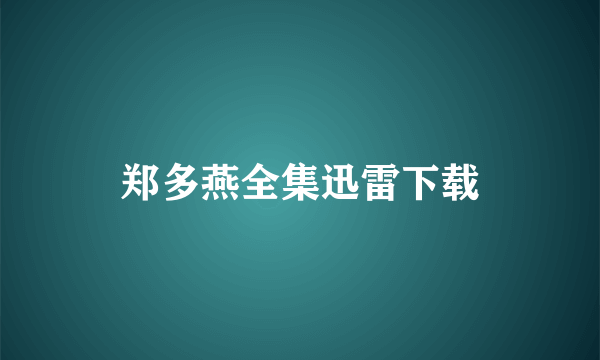 郑多燕全集迅雷下载